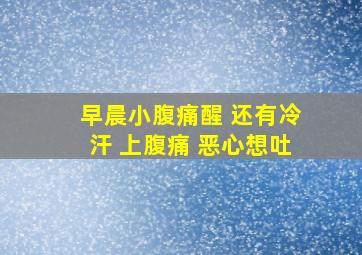 早晨小腹痛醒 还有冷汗 上腹痛 恶心想吐